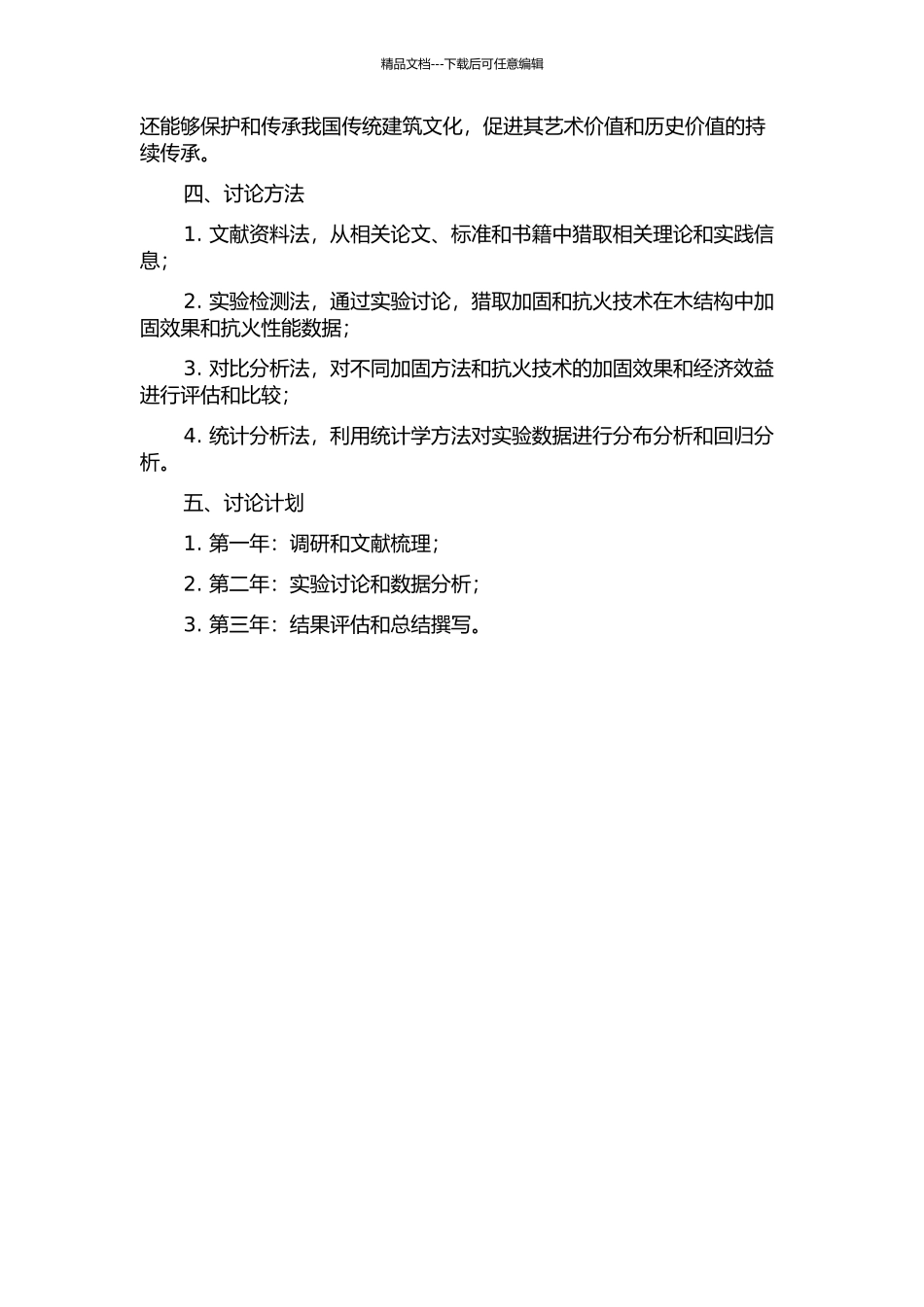 精品文档---下载后可任意编辑

还能够保护和传承我国传统建筑文化，促进其艺术价值和历史价值的持续传承。

四、讨论方法

1. 文献资料法，从相关论文、标准和书籍中猎取相关理论和实践信息；

2. 实验检测法，通过实验讨论，猎取加固和抗火技术在木结构中加固效果和抗火性能数据；

3. 对比分析法，对不同加固方法和抗火技术的加固效果和经济效益进行评估和比较；

4. 统计分析法，利用统计学方法对实验数据进行分布分析和回归分析。

五、讨论计划

1. 第一年：调研和文献梳理；

2. 第二年：实验讨论和数据分析；

3. 第三年：结果评估和总结撰写。